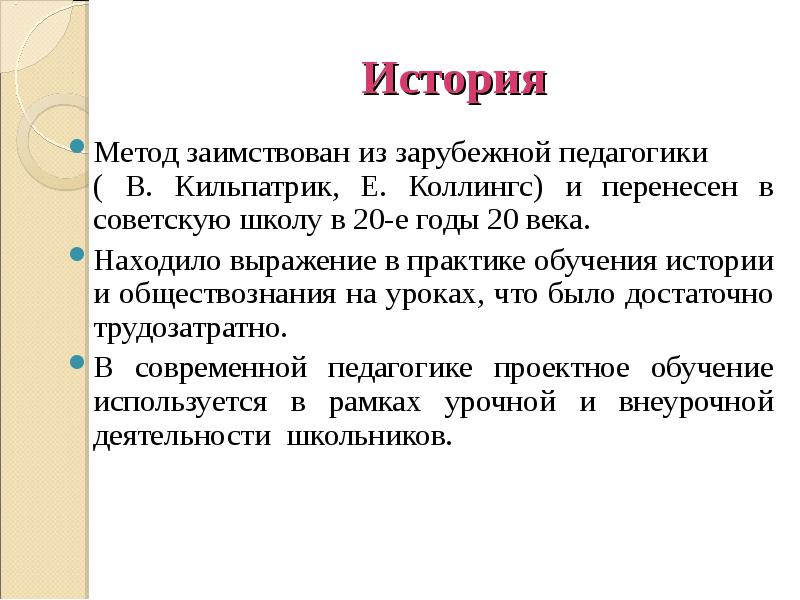 История

Метод заимствован из зарубежной педагогики ( В. Кильпатрик, Е. Коллингс) и перенесен в советскую школу в 20-е годы 20 века.

Находило выражение в практике обучения истории и обществознания на уроках, что было достаточно трудозатратно.

В современной педагогике проектное обучение используется в рамках урочной и внеурочной деятельности школьников.